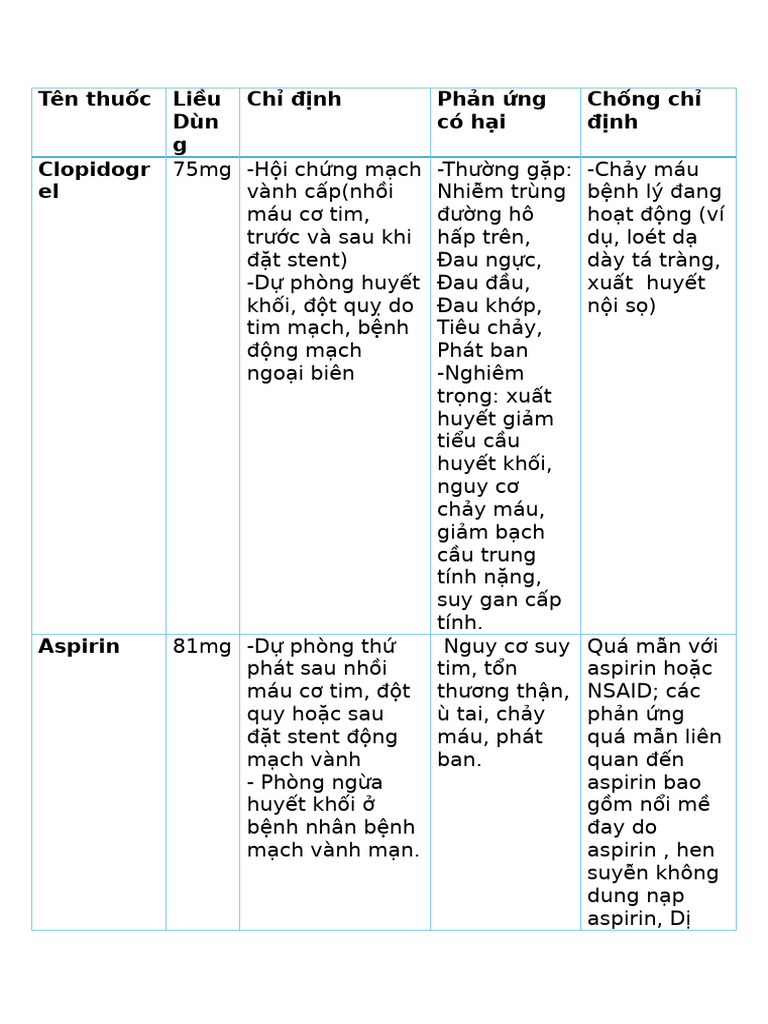 | Tên thuốc | Liều Dùng | Chỉ định | Phản ứng có hại | Chống chỉ định |
|---|---|---|---|---|
| Clopidogrel | 75mg | -Hội chứng mạch vành cấp(nhồi máu cơ tim, trước và sau khi đặt stent) -Dự phòng huyết khối, đột quỵ do tim mạch, bệnh động mạch ngoại biên | -Thường gặp: Nhiễm trùng đường hô hấp trên, Đau ngực, Đau đầu, Đau khớp, Tiêu chảy, Phát ban -Nghiêm trọng: xuất huyết giảm tiểu cầu huyết khối, nguy cơ chảy máu, giảm bạch cầu trung tính nặng, suy gan cấp tính. | -Chảy máu bệnh lý đang hoạt động (ví dụ, loét dạ dày tá tràng, xuất huyết nội sọ) |
| Aspirin | 81mg | -Dự phòng thứ phát sau nhồi máu cơ tim, đột quỵ hoặc sau đặt stent động mạch vành - Phòng ngừa huyết khối ở bệnh nhân bệnh mạch vành mạn. | Nguy cơ suy tim, tổn thương thận, ù tai, chảy máu, phát ban. | Quá mẫn với aspirin hoặc NSAID; các phản ứng quá mẫn liên quan đến aspirin bao gồm nổi mề đay do aspirin , hen suyễn không dung nạp aspirin, Dị |